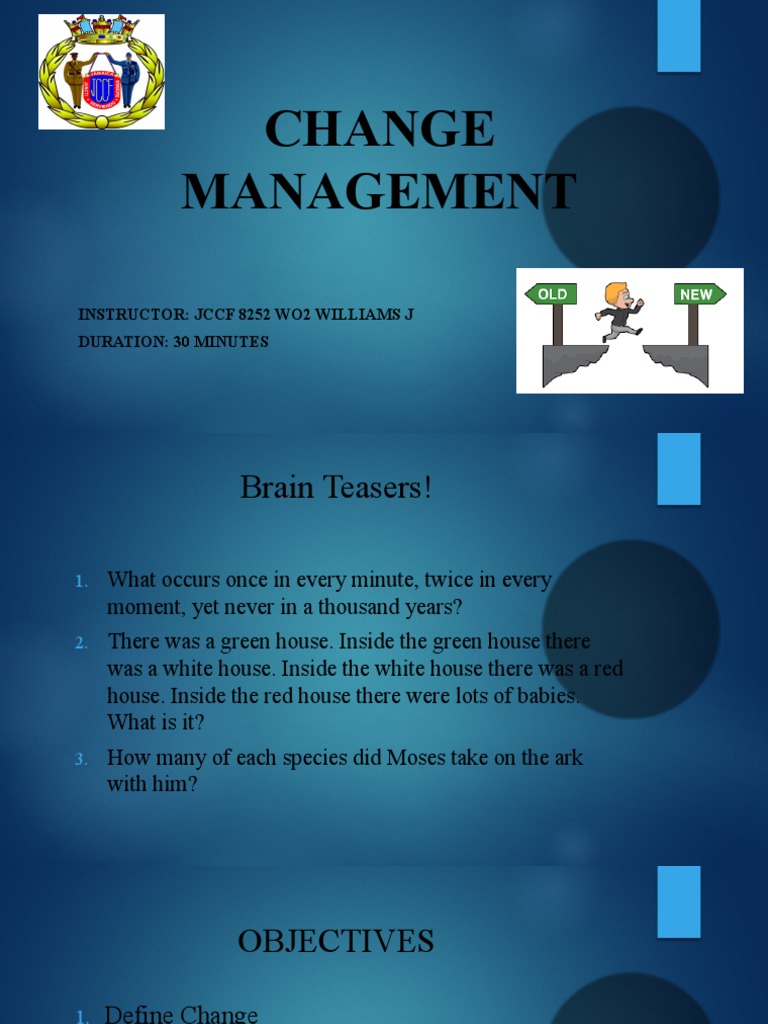 JCCF

CHANGE MANAGEMENT

INSTRUCTOR: JCCF 8252 WO2 WILLIAMS J
DURATION: 30 MINUTES

OLD
NEW

Brain Teasers!

1. What occurs once in every minute, twice in every moment, yet never in a thousand years?
2. There was a green house. Inside the green house there was a white house. Inside the white house there was a red house. Inside the red house there were lots of babies. What is it?
3. How many of each species did Moses take on the ark with him?

OBJECTIVES

1. Define Change